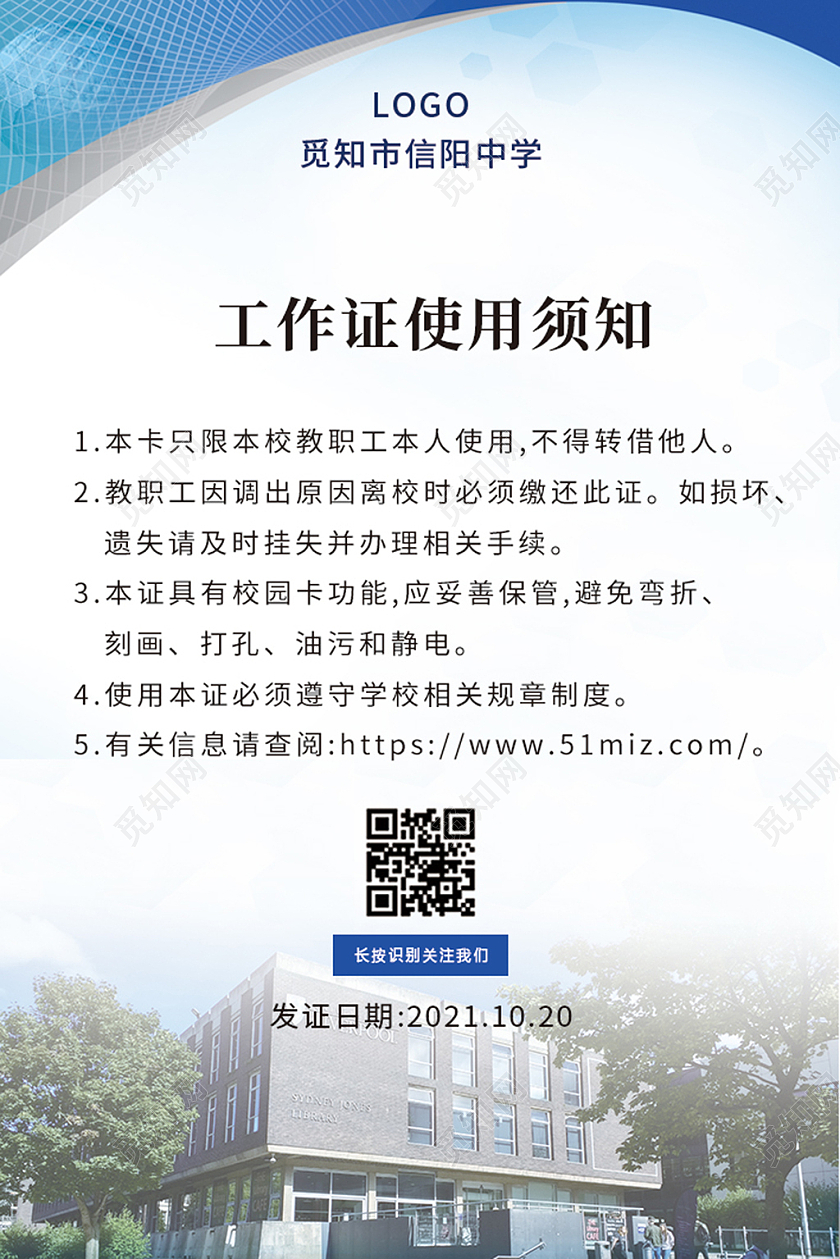 LOGO
觅知市信阳中学

工作证使用须知

1.本卡只限本校教职工本人使用,不得转借他人。

2.教职工因调出原因离校时必须缴还此证。如损坏、遗失请及时挂失并办理相关手续。

3.本证具有校园卡功能,应妥善保管,避免弯折、刻画、打孔、油污和静电。

4.使用本证必须遵守学校相关规章制度。

5.有关信息请查阅:https://www.51miz.com/。

长按识别关注我们

发证日期:2021.10.20

SYDNEY JONES LIBRARY

觅知网